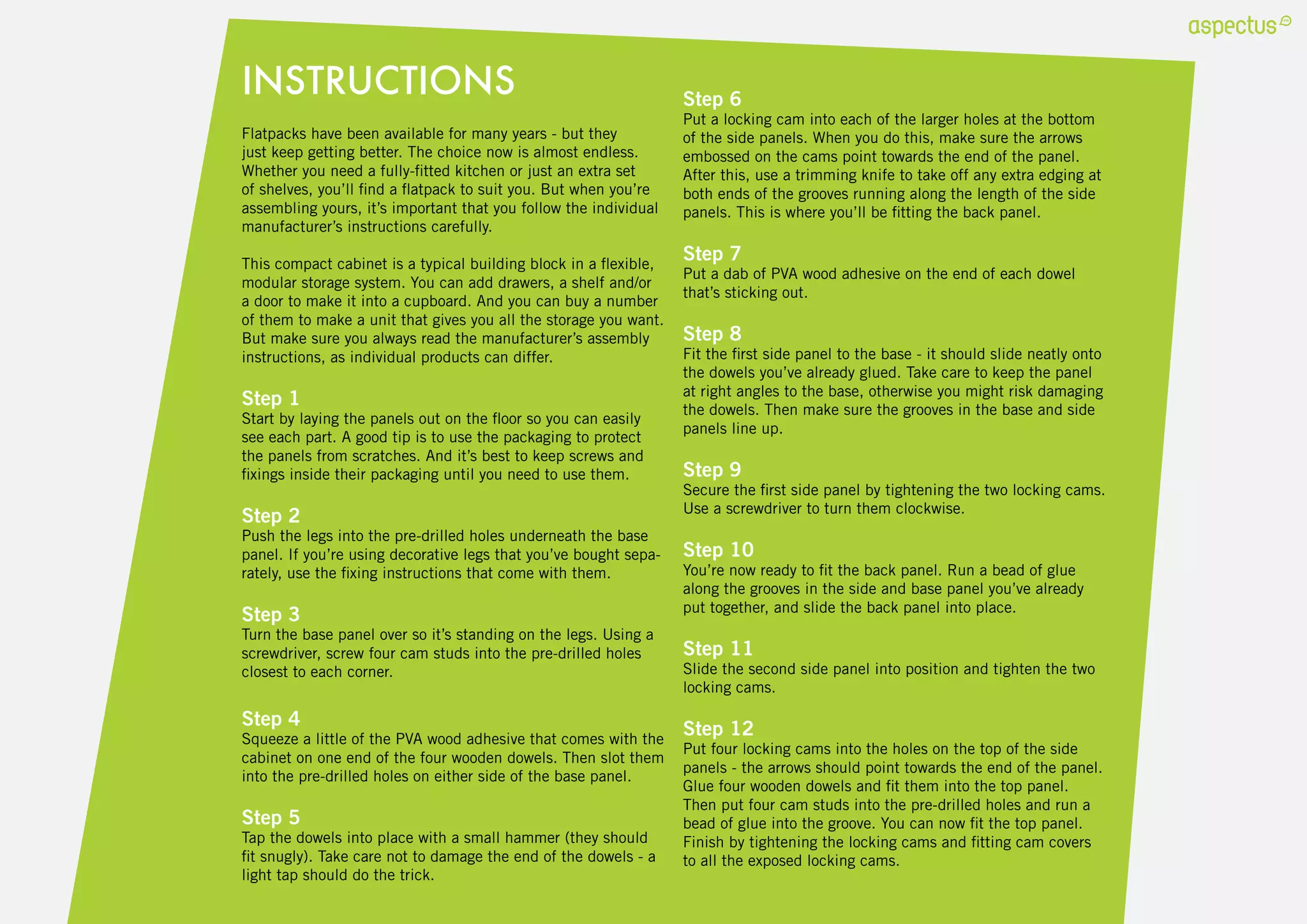 aspectus

INSTRUCTIONS

Flatpacks have been available for many years - but they just keep getting better. The choice now is almost endless. Whether you need a fully-fitted kitchen or just an extra set of shelves, you'll find a flatpack to suit you. But when you're assembling yours, it's important that you follow the individual manufacturer's instructions carefully.

This compact cabinet is a typical building block in a flexible, modular storage system. You can add drawers, a shelf and/or a door to make it into a cupboard. And you can buy a number of them to make a unit that gives you all the storage you want. But make sure you always read the manufacturer's assembly instructions, as individual products can differ.

Step 1
Start by laying the panels out on the floor so you can easily see each part. A good tip is to use the packaging to protect the panels from scratches. And it's best to keep screws and fixings inside their packaging until you need to use them.

Step 2
Push the legs into the pre-drilled holes underneath the base panel. If you're using decorative legs that you've bought separately, use the fixing instructions that come with them.

Step 3
Turn the base panel over so it's standing on the legs. Using a screwdriver, screw four cam studs into the pre-drilled holes closest to each corner.

Step 4
Squeeze a little of the PVA wood adhesive that comes with the cabinet on one end of the four wooden dowels. Then slot them into the pre-drilled holes on either side of the base panel.

Step 5
Tap the dowels into place with a small hammer (they should fit snugly). Take care not to damage the end of the dowels - a light tap should do the trick.

Step 6
Put a locking cam into each of the larger holes at the bottom of the side panels. When you do this, make sure the arrows embossed on the cams point towards the end of the panel. After this, use a trimming knife to take off any extra edging at both ends of the grooves running along the length of the side panels. This is where you'll be fitting the back panel.

Step 7
Put a dab of PVA wood adhesive on the end of each dowel that's sticking out.

Step 8
Fit the first side panel to the base - it should slide neatly onto the dowels you've already glued. Take care to keep the panel at right angles to the base, otherwise you might risk damaging the dowels. Then make sure the grooves in the base and side panels line up.

Step 9
Secure the first side panel by tightening the two locking cams. Use a screwdriver to turn them clockwise.

Step 10
You're now ready to fit the back panel. Run a bead of glue along the grooves in the side and base panel you've already put together, and slide the back panel into place.

Step 11
Slide the second side panel into position and tighten the two locking cams.

Step 12
Put four locking cams into the holes on the top of the side panels - the arrows should point towards the end of the panel. Glue four wooden dowels and fit them into the top panel. Then put four cam studs into the pre-drilled holes and run a bead of glue into the groove. You can now fit the top panel. Finish by tightening the locking cams and fitting cam covers to all the exposed locking cams.